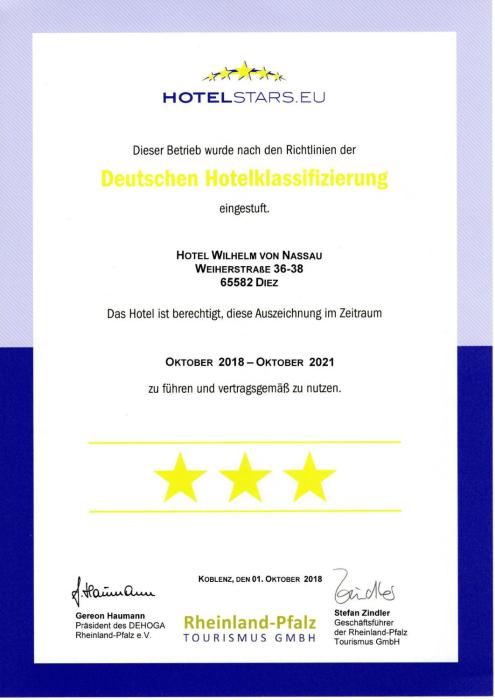 HOTELSTARS.EU

Dieser Betrieb wurde nach den Richtlinien der

Deutschen Hotelklassifizierung

eingestuft.

HOTEL WILHELM VON NASSAU
WEIHERSTRAßE 36-38
65582 DIEZ

Das Hotel ist berechtigt, diese Auszeichnung im Zeitraum

OKTOBER 2018 – OKTOBER 2021

zu führen und vertragsgemäß zu nutzen.

KOBLENZ, DEN 01. OKTOBER 2018

G. Haumann

Gereon Haumann
Präsident des DEHOGA
Rheinland-Pfalz e.V.

Rheinland-Pfalz
TOURISMUS GMBH

Zindler

Stefan Zindler
Geschäftsführer
der Rheinland-Pfalz
Tourismus GmbH